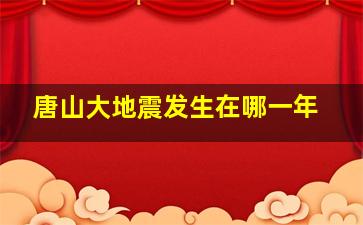 唐山大地震发生在哪一年